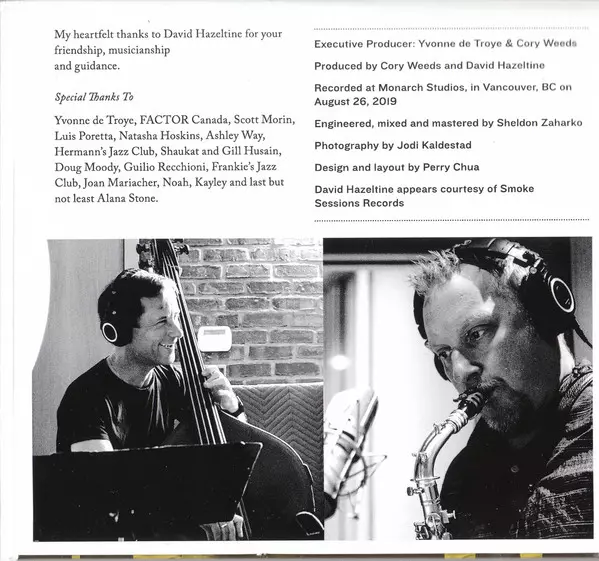 My heartfelt thanks to David Hazeltine for your friendship, musicianship and guidance.

Special Thanks To

Yvonne de Troye, FACTOR Canada, Scott Morin, Luis Poretta, Natasha Hoskins, Ashley Way, Hermann's Jazz Club, Shaukat and Gill Husain, Doug Moody, Guilio Recchioni, Frankie's Jazz Club, Joan Mariacher, Noah, Kayley and last but not least Alana Stone.

Executive Producer: Yvonne de Troye & Cory Weeds

Produced by Cory Weeds and David Hazeltine

Recorded at Monarch Studios, in Vancouver, BC on August 26, 2019

Engineered, mixed and mastered by Sheldon Zaharko

Photography by Jodi Kaldestad

Design and layout by Perry Chua

David Hazeltine appears courtesy of Smoke Sessions Records